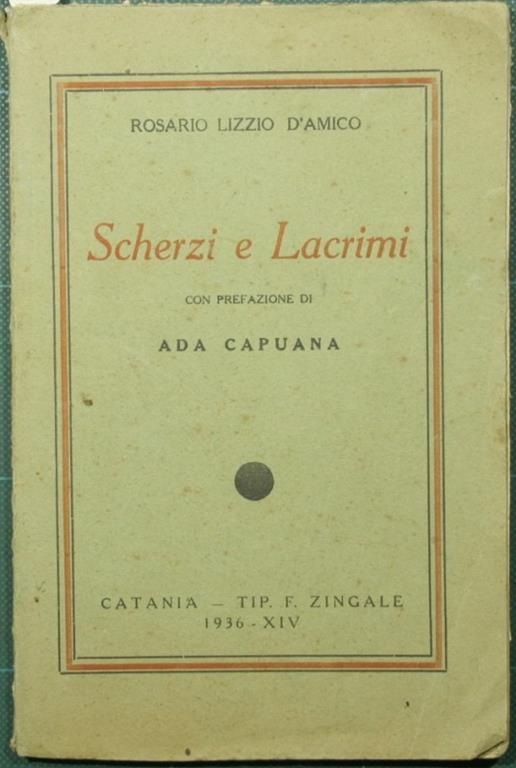 ROSARIO LIZZIO D'AMICO

Scherzi e Lacrimi

CON PREFAZIONE DI

ADA CAPUANA

CATANIA — TIP. F. ZINGALE
1936 - XIV